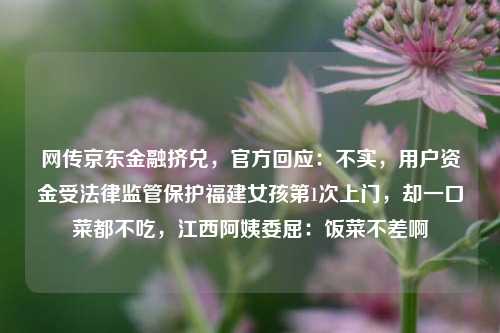 网传京东金融挤兑，官方回应：不实，用户资金受法律监管保护福建女孩第1次上门，却一口菜都不吃，江西阿姨委屈：饭菜不差啊